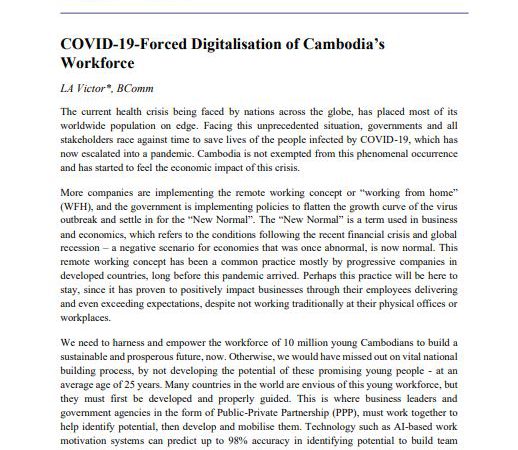 COVID-19-Forced Digitalisation of Cambodia's Workforce

LA Victor*, BComm

The current health crisis being faced by nations across the globe, has placed most of its worldwide population on edge. Facing this unprecedented situation, governments and all stakeholders race against time to save lives of the people infected by COVID-19, which has now escalated into a pandemic. Cambodia is not exempted from this phenomenal occurrence and has started to feel the economic impact of this crisis.

More companies are implementing the remote working concept or "working from home" (WFH), and the government is implementing policies to flatten the growth curve of the virus outbreak and settle in for the "New Normal". The "New Normal" is a term used in business and economics, which refers to the conditions following the recent financial crisis and global recession – a negative scenario for economies that was once abnormal, is now normal. This remote working concept has been a common practice mostly by progressive companies in developed countries, long before this pandemic arrived. Perhaps this practice will be here to stay, since it has proven to positively impact businesses through their employees delivering and even exceeding expectations, despite not working traditionally at their physical offices or workplaces.

We need to harness and empower the workforce of 10 million young Cambodians to build a sustainable and prosperous future, now. Otherwise, we would have missed out on vital national building process, by not developing the potential of these promising young people - at an average age of 25 years. Many countries in the world are envious of this young workforce, but they must first be developed and properly guided. This is where business leaders and government agencies in the form of Public-Private Partnership (PPP), must work together to help identify potential, then develop and mobilise them. Technology such as AI-based work motivation systems can predict up to 98% accuracy in identifying potential to build team